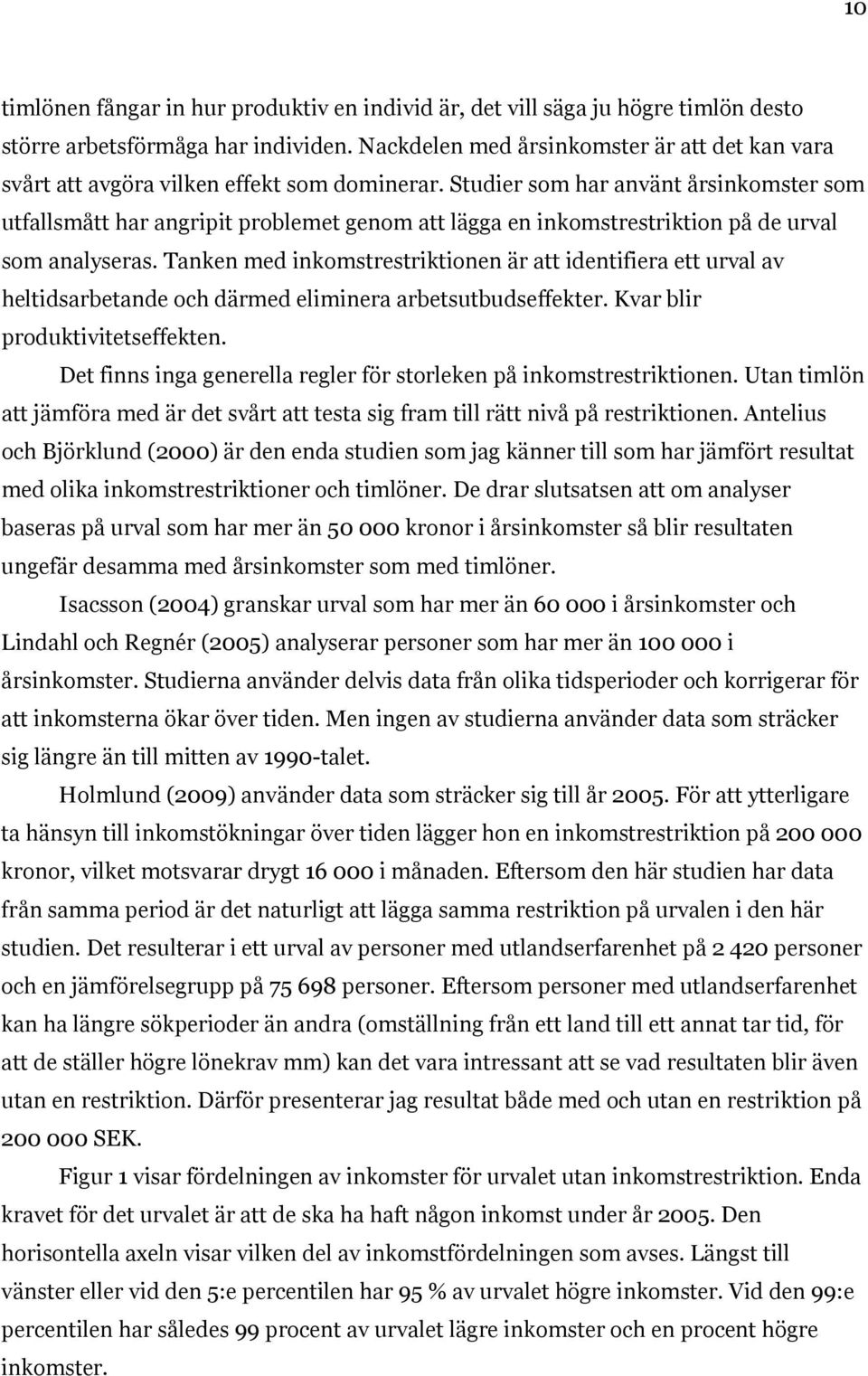 10

timlönen fångar in hur produktiv en individ är, det vill säga ju högre timlön desto större arbetsförmåga har individen. Nackdelen med årsinkomster är att det kan vara svårt att avgöra vilken effekt som dominerar. Studier som har använt årsinkomster som utfallsmått har angripit problemet genom att lägga en inkomstrestriktion på de urval som analyseras. Tanken med inkomstrestriktionen är att identifiera ett urval av heltidsarbetande och därmed eliminera arbetsutbudseffekter. Kvar blir produktivitetseffekten.

Det finns inga generella regler för storleken på inkomstrestriktionen. Utan timlön att jämföra med är det svårt att testa sig fram till rätt nivå på restriktionen. Antelius och Björklund (2000) är den enda studien som jag känner till som har jämfört resultat med olika inkomstrestriktioner och timlöner. De drar slutsatsen att om analyser baseras på urval som har mer än 50 000 kronor i årsinkomster så blir resultaten ungefär desamma med årsinkomster som med timlöner.

Isacsson (2004) granskar urval som har mer än 60 000 i årsinkomster och Lindahl och Regnér (2005) analyserar personer som har mer än 100 000 i årsinkomster. Studierna använder delvis data från olika tidsperioder och korrigerar för att inkomsterna ökar över tiden. Men ingen av studierna använder data som sträcker sig längre än till mitten av 1990-talet.

Holmlund (2009) använder data som sträcker sig till år 2005. För att ytterligare ta hänsyn till inkomstökningar över tiden lägger hon en inkomstrestriktion på 200 000 kronor, vilket motsvarar drygt 16 000 i månaden. Eftersom den här studien har data från samma period är det naturligt att lägga samma restriktion på urvalen i den här studien. Det resulterar i ett urval av personer med utlandserfarenhet på 2 420 personer och en jämförelsegrupp på 75 698 personer. Eftersom personer med utlandserfarenhet kan ha längre sökperioder än andra (omställning från ett land till ett annat tar tid, för att de ställer högre lönekrav mm) kan det vara intressant att se vad resultaten blir även utan en restriktion. Därför presenterar jag resultat både med och utan en restriktion på 200 000 SEK.

Figur 1 visar fördelningen av inkomster för urvalet utan inkomstrestriktion. Enda kravet för det urvalet är att de ska ha haft någon inkomst under år 2005. Den horisontella axeln visar vilken del av inkomstfördelningen som avses. Längst till vänster eller vid den 5:e percentilen har 95 % av urvalet högre inkomster. Vid den 99:e percentilen har således 99 procent av urvalet lägre inkomster och en procent högre inkomster.